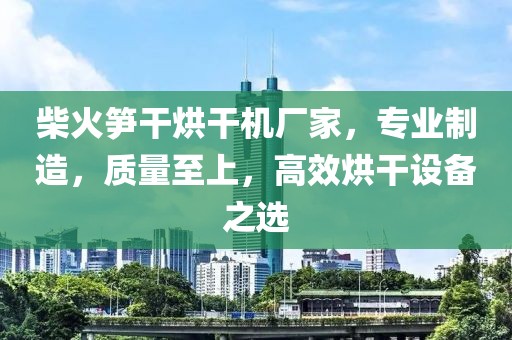 柴火笋干烘干机厂家，专业制造，质量至上，高效烘干设备之选